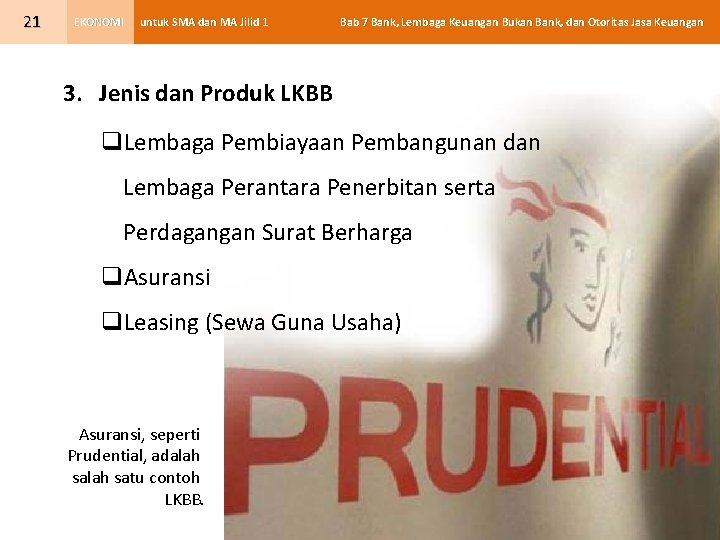 21 EKONOMI untuk SMA dan MA Jilid 1 Bab 7 Bank, Lembaga Keuangan Bukan Bank, dan Otoritas Jasa Keuangan

3. Jenis dan Produk LKBB

❑Lembaga Pembiayaan Pembangunan dan Lembaga Perantara Penerbitan serta Perdagangan Surat Berharga

❑Asuransi

❑Leasing (Sewa Guna Usaha)

PRUDENTIAL

Asuransi, seperti Prudential, adalah salah satu contoh LKBB.